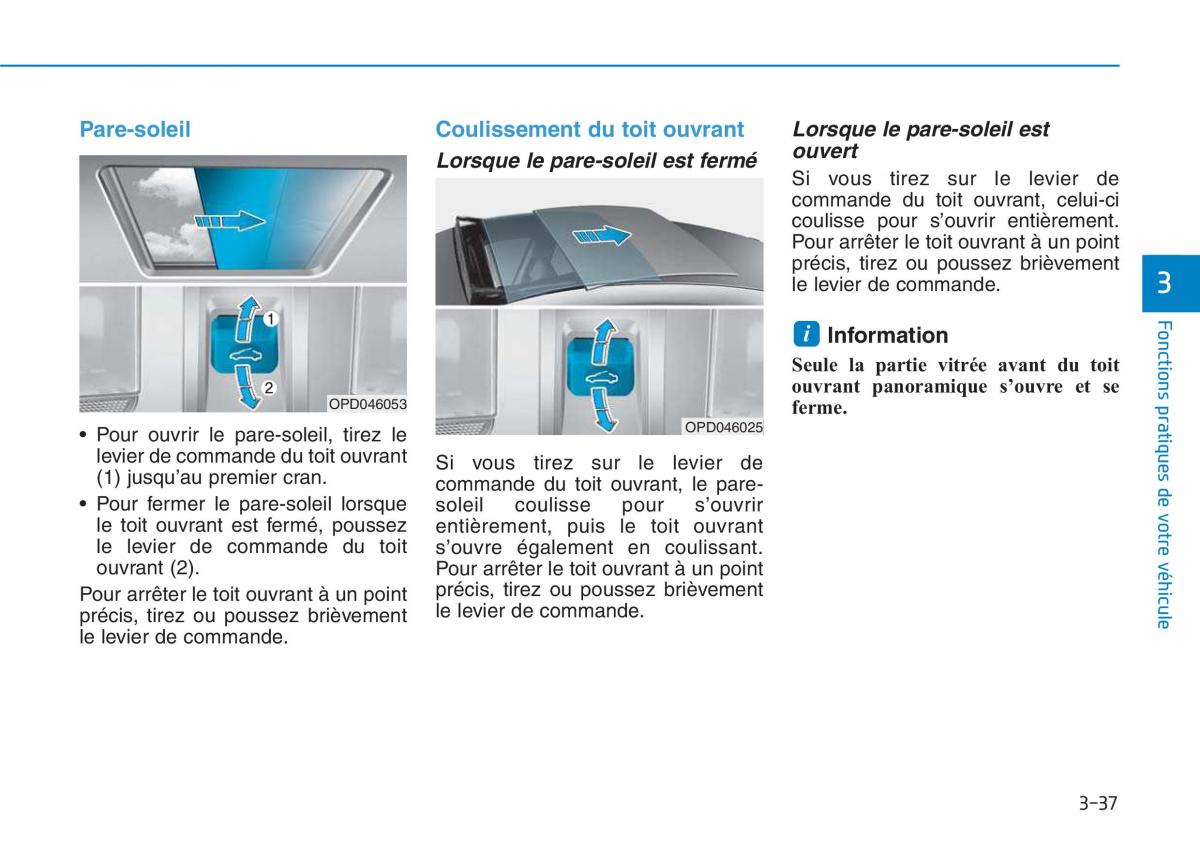 Pare-soleil

1

2

OPD046053

• Pour ouvrir le pare-soleil, tirez le levier de commande du toit ouvrant (1) jusqu'au premier cran.

• Pour fermer le pare-soleil lorsque le toit ouvrant est fermé, poussez le levier de commande du toit ouvrant (2).

Pour arrêter le toit ouvrant à un point précis, tirez ou poussez brièvement le levier de commande.

Coulissement du toit ouvrant

Lorsque le pare-soleil est fermé

OPD046025

Si vous tirez sur le levier de commande du toit ouvrant, le pare-soleil coulisse pour s'ouvrir entièrement, puis le toit ouvrant s'ouvre également en coulissant. Pour arrêter le toit ouvrant à un point précis, tirez ou poussez brièvement le levier de commande.

Lorsque le pare-soleil est ouvert

Si vous tirez sur le levier de commande du toit ouvrant, celui-ci coulisse pour s'ouvrir entièrement. Pour arrêter le toit ouvrant à un point précis, tirez ou poussez brièvement le levier de commande.

i Information

Seule la partie vitrée avant du toit ouvrant panoramique s'ouvre et se ferme.

3

Fonctions pratiques de votre véhicule

3-37